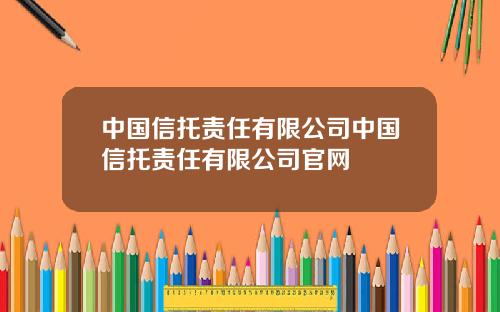 中国信托责任有限公司中国信托责任有限公司官网